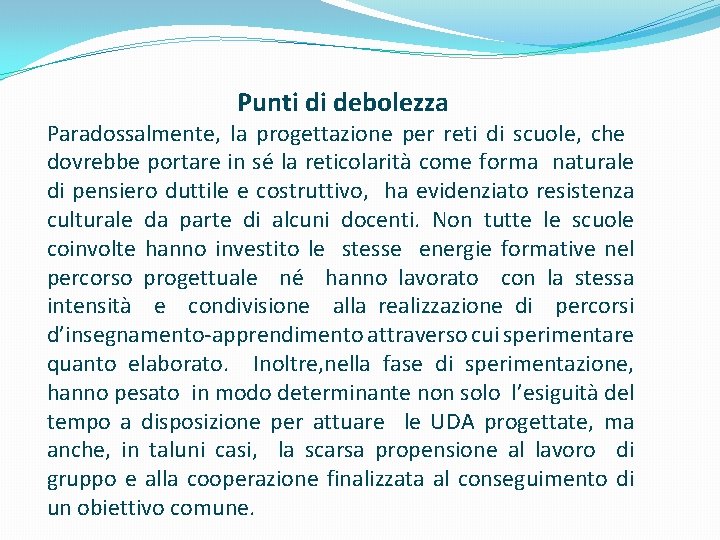 Punti di debolezza

Paradossalmente, la progettazione per reti di scuole, che dovrebbe portare in sé la reticolarità come forma naturale di pensiero duttile e costruttivo, ha evidenziato resistenza culturale da parte di alcuni docenti. Non tutte le scuole coinvolte hanno investito le stesse energie formative nel percorso progettuale né hanno lavorato con la stessa intensità e condivisione alla realizzazione di percorsi d'insegnamento-apprendimento attraverso cui sperimentare quanto elaborato. Inoltre,nella fase di sperimentazione, hanno pesato in modo determinante non solo l'esiguità del tempo a disposizione per attuare le UDA progettate, ma anche, in taluni casi, la scarsa propensione al lavoro di gruppo e alla cooperazione finalizzata al conseguimento di un obiettivo comune.